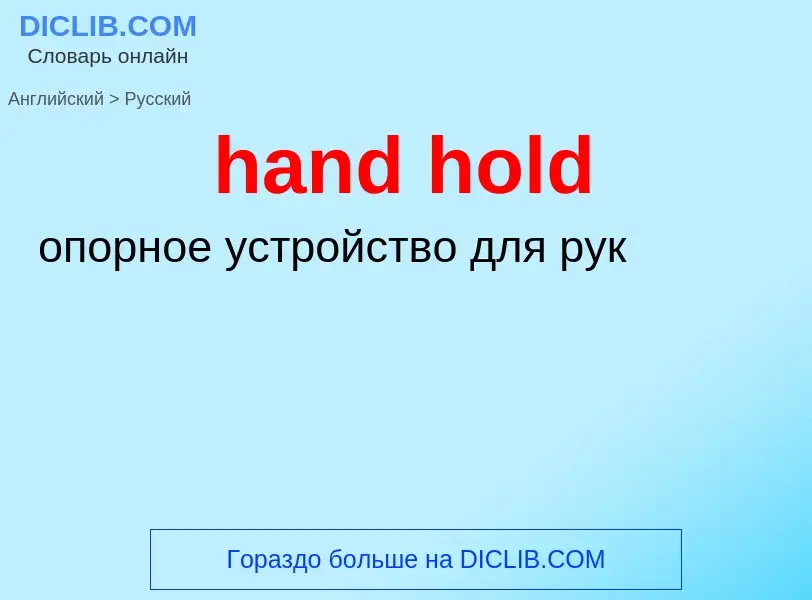 DICLIB.COM
Словарь онлайн

Английский > Русский

hand hold

опорное устройство для рук

Гораздо больше на DICLIB.COM